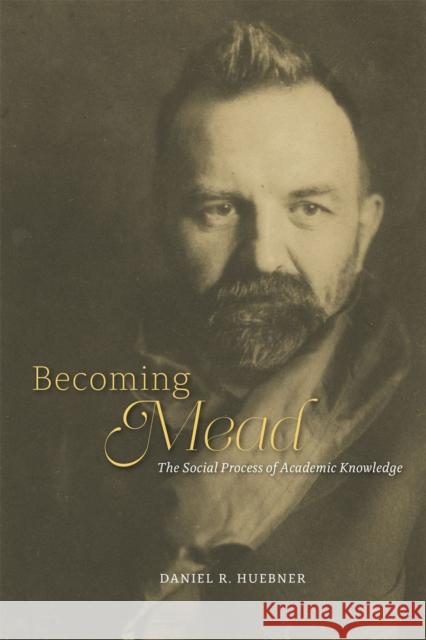 Becoming
Mead
The Social Process of Academic Knowledge

DANIEL R. HUEBNER